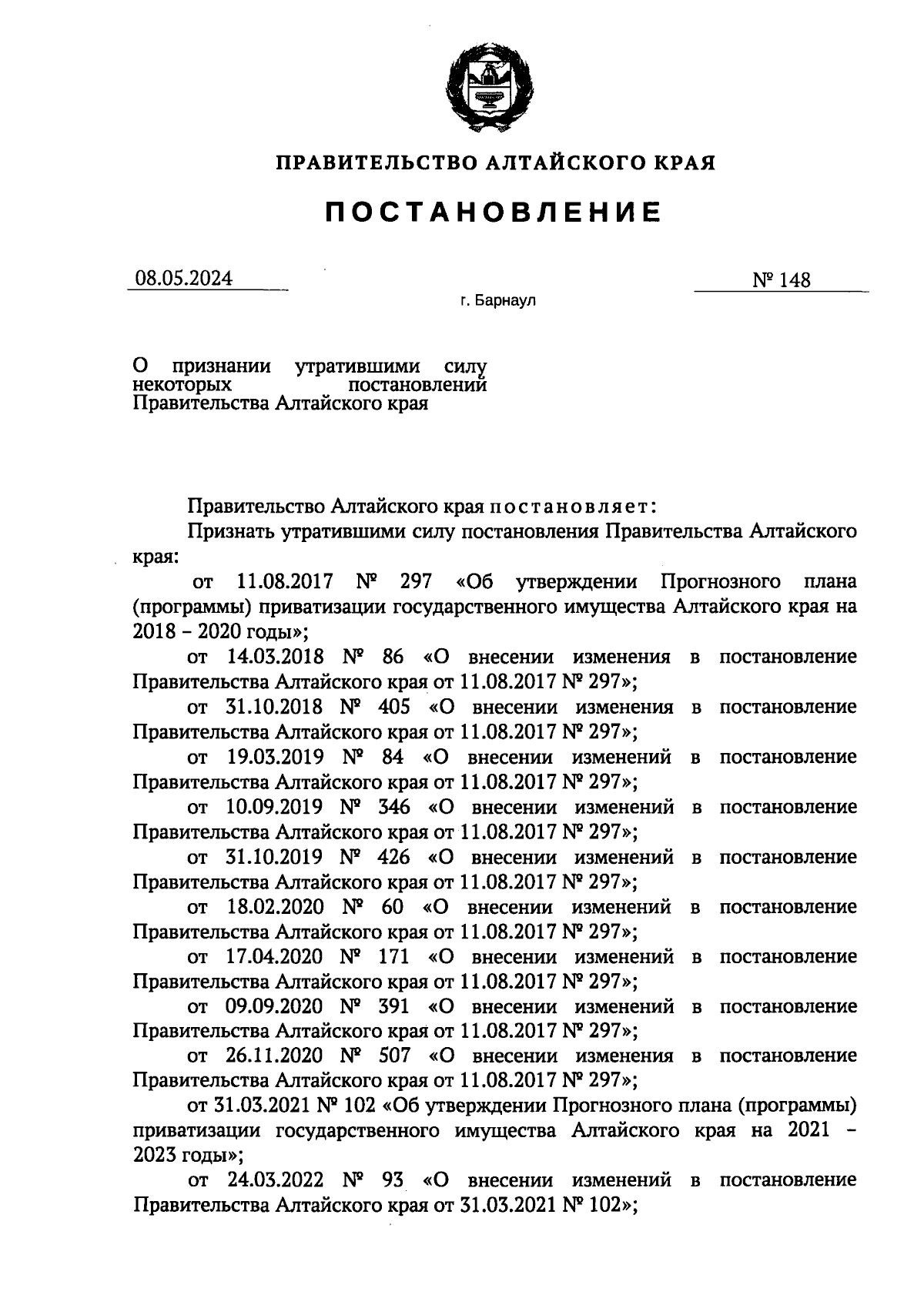 ПРАВИТЕЛЬСТВО АЛТАЙСКОГО КРАЯ

ПОСТАНОВЛЕНИЕ

08.05.2024

№ 148

г. Барнаул

О признании утратившими силу некоторых постановлений Правительства Алтайского края

Правительство Алтайского края постановляет:

Признать утратившими силу постановления Правительства Алтайского края:

от 11.08.2017 № 297 «Об утверждении Прогнозного плана (программы) приватизации государственного имущества Алтайского края на 2018 – 2020 годы»;

от 14.03.2018 № 86 «О внесении изменения в постановление Правительства Алтайского края от 11.08.2017 № 297»;

от 31.10.2018 № 405 «О внесении изменения в постановление Правительства Алтайского края от 11.08.2017 № 297»;

от 19.03.2019 № 84 «О внесении изменений в постановление Правительства Алтайского края от 11.08.2017 № 297»;

от 10.09.2019 № 346 «О внесении изменений в постановление Правительства Алтайского края от 11.08.2017 № 297»;

от 31.10.2019 № 426 «О внесении изменений в постановление Правительства Алтайского края от 11.08.2017 № 297»;

от 18.02.2020 № 60 «О внесении изменений в постановление Правительства Алтайского края от 11.08.2017 № 297»;

от 17.04.2020 № 171 «О внесении изменений в постановление Правительства Алтайского края от 11.08.2017 № 297»;

от 09.09.2020 № 391 «О внесении изменений в постановление Правительства Алтайского края от 11.08.2017 № 297»;

от 26.11.2020 № 507 «О внесении изменения в постановление Правительства Алтайского края от 11.08.2017 № 297»;

от 31.03.2021 № 102 «Об утверждении Прогнозного плана (программы) приватизации государственного имущества Алтайского края на 2021 – 2023 годы»;

от 24.03.2022 № 93 «О внесении изменений в постановление Правительства Алтайского края от 31.03.2021 № 102»;